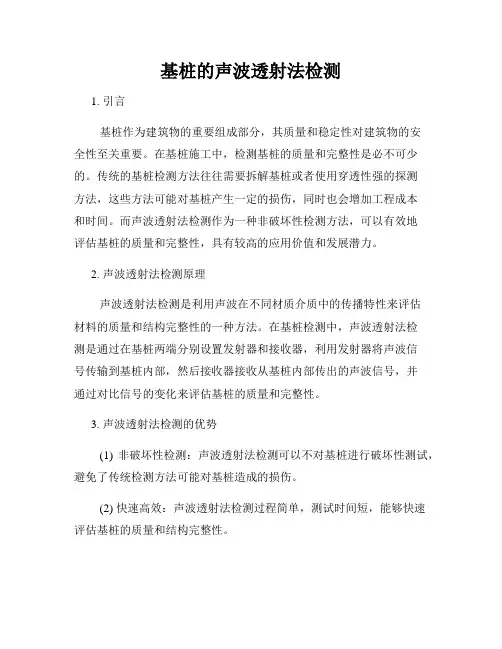 基桩的声波透射法检测

1. 引言

基桩作为建筑物的重要组成部分，其质量和稳定性对建筑物的安全性至关重要。在基桩施工中，检测基桩的质量和完整性是必不可少的。传统的基桩检测方法往往需要拆解基桩或者使用穿透性强的探测方法，这些方法可能对基桩产生一定的损伤，同时也会增加工程成本和时间。而声波透射法检测作为一种非破坏性检测方法，可以有效地评估基桩的质量和完整性，具有较高的应用价值和发展潜力。

2. 声波透射法检测原理

声波透射法检测是利用声波在不同材质介质中的传播特性来评估材料的质量和结构完整性的一种方法。在基桩检测中，声波透射法检测是通过在基桩两端分别设置发射器和接收器，利用发射器将声波信号传输到基桩内部，然后接收器接收从基桩内部传出的声波信号，并通过对比信号的变化来评估基桩的质量和完整性。

3. 声波透射法检测的优势

(1) 非破坏性检测：声波透射法检测可以不对基桩进行破坏性测试，避免了传统检测方法可能对基桩造成的损伤。

(2) 快速高效：声波透射法检测过程简单，测试时间短，能够快速评估基桩的质量和结构完整性。